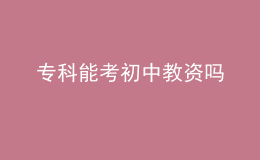 专科能考初中教资吗